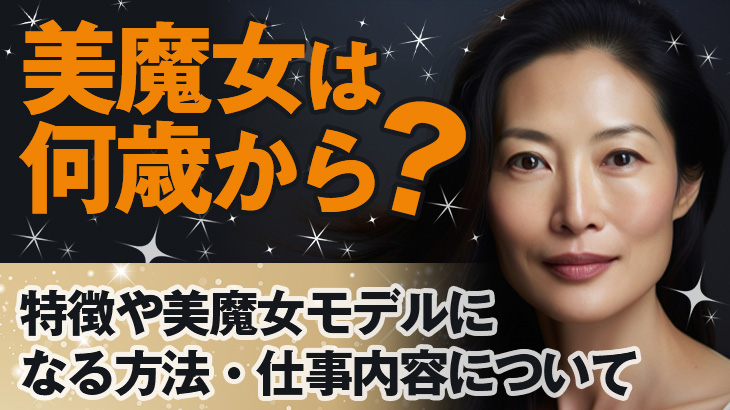 美魔女は何歳から？

特徴や美魔女モデルになる方法・仕事内容について